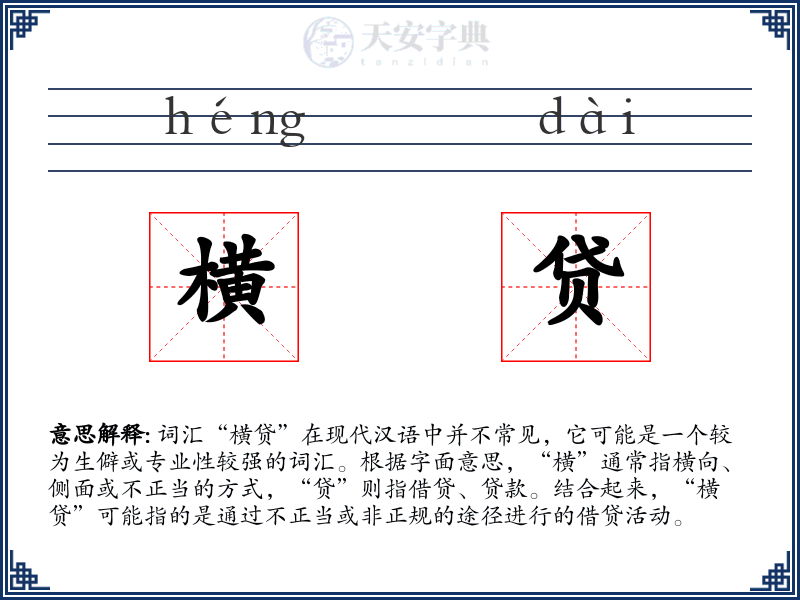 天安字典
tanzidian

héng dài

横 贷

意思解释: 词汇“横贷”在现代汉语中并不常见，它可能是一个较为生僻或专业性较强的词汇。根据字面意思，“横”通常指横向、侧面或不正当的方式，“贷”则指借贷、贷款。结合起来，“横贷”可能指的是通过不正当或非正规的途径进行的借贷活动。